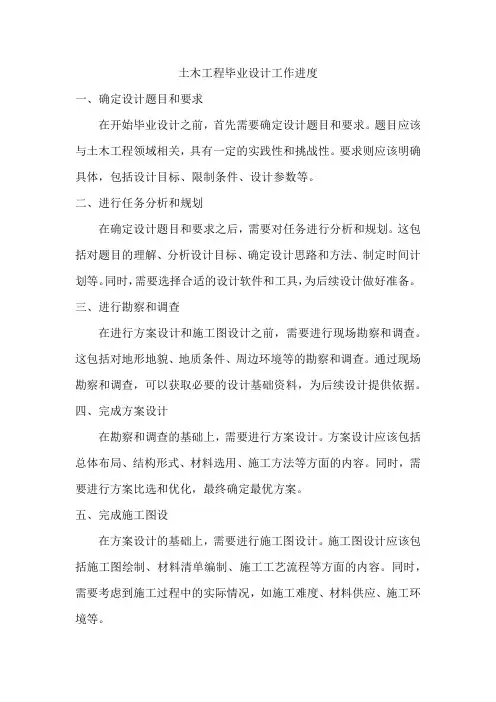 土木工程毕业设计工作进度

一、确定设计题目和要求

在开始毕业设计之前，首先需要确定设计题目和要求。题目应该与土木工程领域相关，具有一定的实践性和挑战性。要求则应该明确具体，包括设计目标、限制条件、设计参数等。

二、进行任务分析和规划

在确定设计题目和要求之后，需要对任务进行分析和规划。这包括对题目的理解、分析设计目标、确定设计思路和方法、制定时间计划等。同时，需要选择合适的设计软件和工具，为后续设计做好准备。

三、进行勘察和调查

在进行方案设计和施工图设计之前，需要进行现场勘察和调查。这包括对地形地貌、地质条件、周边环境等的勘察和调查。通过现场勘察和调查，可以获取必要的设计基础资料，为后续设计提供依据。

四、完成方案设计

在勘察和调查的基础上，需要进行方案设计。方案设计应该包括总体布局、结构形式、材料选用、施工方法等方面的内容。同时，需要进行方案比选和优化，最终确定最优方案。

五、完成施工图设

在方案设计的基础上，需要进行施工图设计。施工图设计应该包括施工图绘制、材料清单编制、施工工艺流程等方面的内容。同时，需要考虑到施工过程中的实际情况，如施工难度、材料供应、施工环境等。